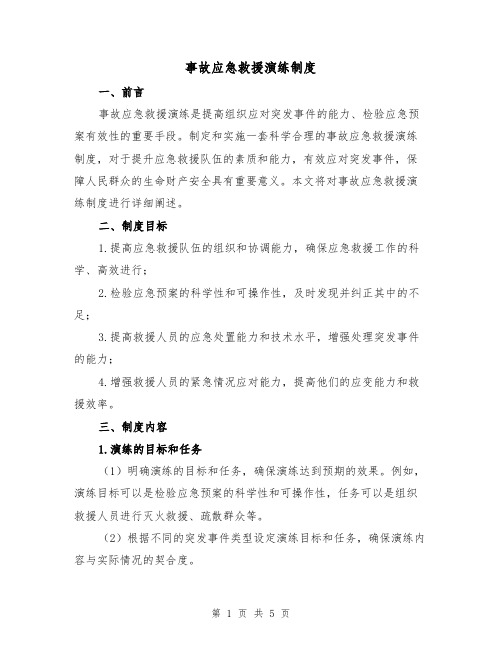 事故应急救援演练制度

一、前言

事故应急救援演练是提高组织应对突发事件的能力、检验应急预案有效性的重要手段。制定和实施一套科学合理的事故应急救援演练制度，对于提升应急救援队伍的素质和能力，有效应对突发事件，保障人民群众的生命财产安全具有重要意义。本文将对事故应急救援演练制度进行详细阐述。

二、制度目标

1.提高应急救援队伍的组织和协调能力，确保应急救援工作的科学、高效进行；

2.检验应急预案的科学性和可操作性，及时发现并纠正其中的不足；

3.提高救援人员的应急处置能力和技术水平，增强处理突发事件的能力；

4.增强救援人员的紧急情况应对能力，提高他们的应变能力和救援效率。

三、制度内容

1.演练的目标和任务

（1）明确演练的目标和任务，确保演练达到预期的效果。例如，演练目标可以是检验应急预案的科学性和可操作性，任务可以是组织救援人员进行灭火救援、疏散群众等。

（2）根据不同的突发事件类型设定演练目标和任务，确保演练内容与实际情况的契合度。

第 1 页 共 5 页